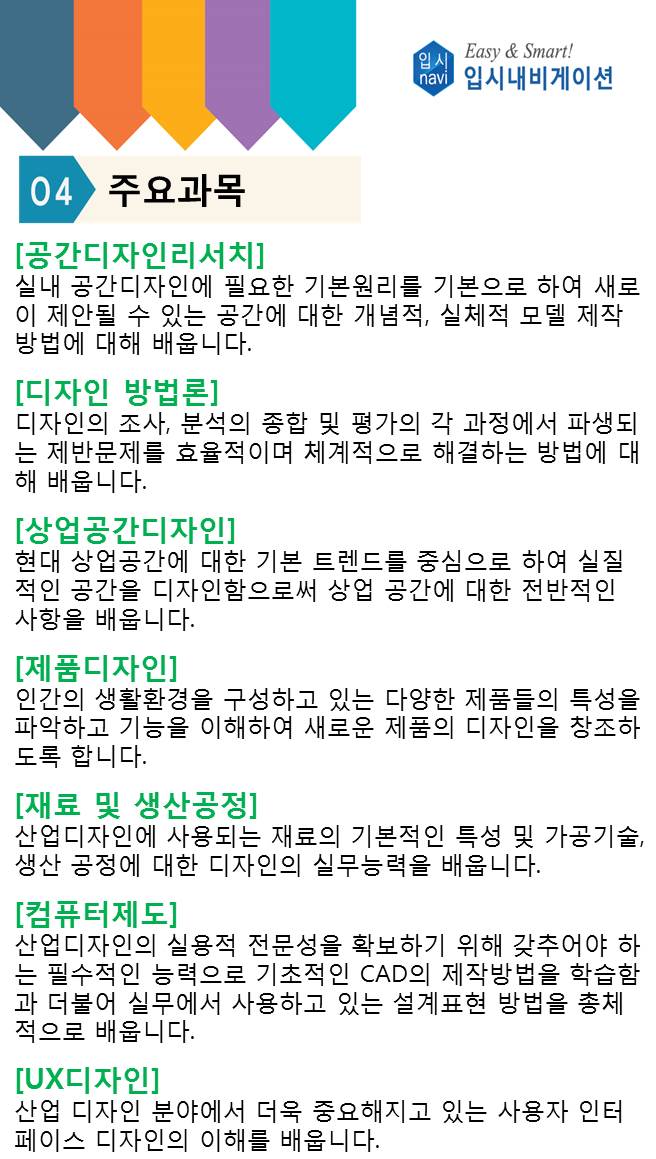 입시 navi Easy & Smart! 입시내비게이션

04 주요과목

[공간디자인리서치]
실내 공간디자인에 필요한 기본원리를 기본으로 하여 새로이 제안될 수 있는 공간에 대한 개념적, 실체적 모델 제작 방법에 대해 배웁니다.

[디자인 방법론]
디자인의 조사, 분석의 종합 및 평가의 각 과정에서 파생되는 제반문제를 효율적이며 체계적으로 해결하는 방법에 대해 배웁니다.

[상업공간디자인]
현대 상업공간에 대한 기본 트렌드를 중심으로 하여 실질적인 공간을 디자인함으로써 상업 공간에 대한 전반적인 사항을 배웁니다.

[제품디자인]
인간의 생활환경을 구성하고 있는 다양한 제품들의 특성을 파악하고 기능을 이해하여 새로운 제품의 디자인을 창조하도록 합니다.

[재료 및 생산공정]
산업디자인에 사용되는 재료의 기본적인 특성 및 가공기술, 생산 공정에 대한 디자인의 실무능력을 배웁니다.

[컴퓨터제도]
산업디자인의 실용적 전문성을 확보하기 위해 갖추어야 하는 필수적인 능력으로 기초적인 CAD의 제작방법을 학습함과 더불어 실무에서 사용하고 있는 설계표현 방법을 총체적으로 배웁니다.

[UX디자인]
산업 디자인 분야에서 더욱 중요해지고 있는 사용자 인터페이스 디자인의 이해를 배웁니다.